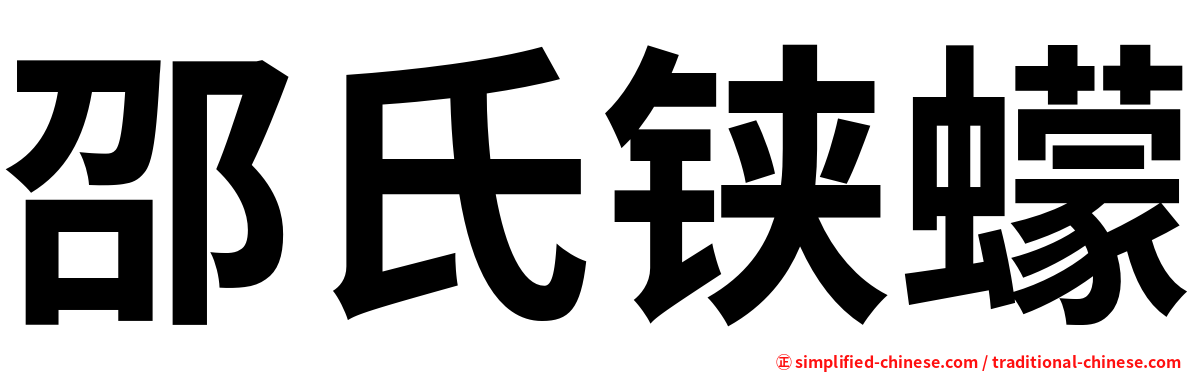 邵氏铗蠓

㊣ simplified-chinese.com / traditional-chinese.com